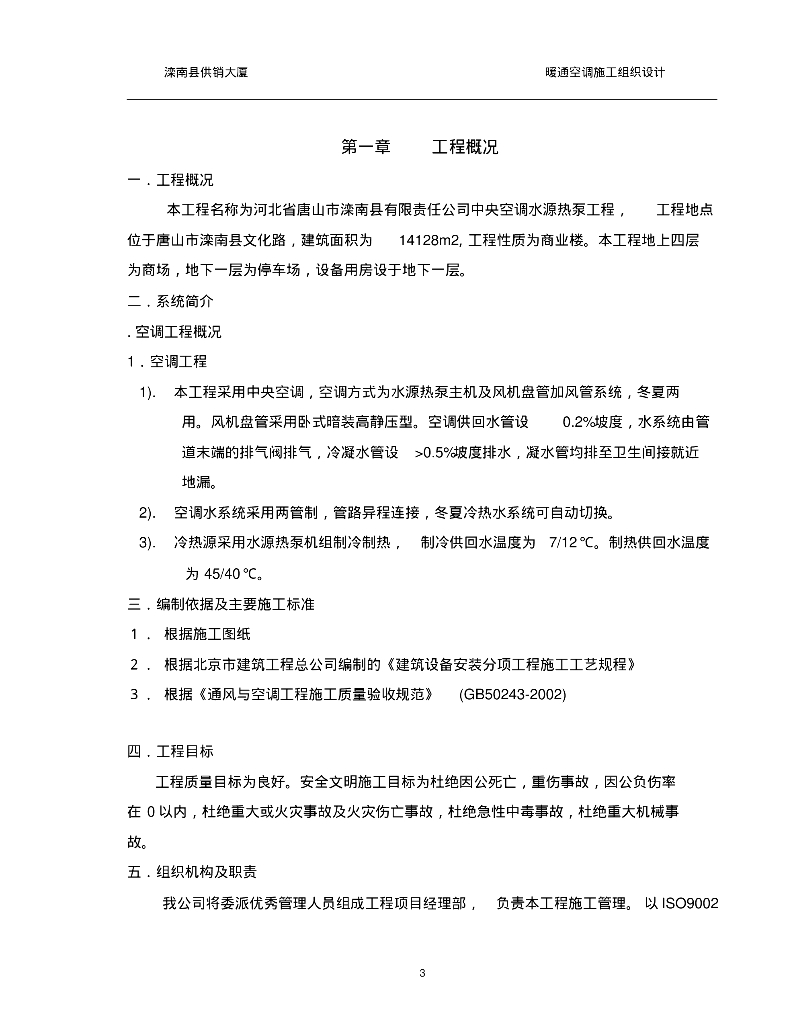 滦南县供销大厦

暖通空调施工组织设计

第一章 工程概况

一．工程概况

本工程名称为河北省唐山市滦南县有限责任公司中央空调水源热泵工程， 工程地点位于唐山市滦南县文化路，建筑面积为 14128m2, 工程性质为商业楼。本工程地上四层为商场，地下一层为停车场，设备用房设于地下一层。

二．系统简介

. 空调工程概况

1．空调工程

1). 本工程采用中央空调，空调方式为水源热泵主机及风机盘管加风管系统，冬夏两用。风机盘管采用卧式暗装高静压型。空调供回水管设 0.2%坡度，水系统由管道末端的排气阀排气，冷凝水管设 >0.5%坡度排水，凝水管均排至卫生间接就近地漏。

2). 空调水系统采用两管制，管路异程连接，冬夏冷热水系统可自动切换。

3). 冷热源采用水源热泵机组制冷制热， 制冷供回水温度为 7/12℃。制热供回水温度为 45/40℃。

三．编制依据及主要施工标准

1． 根据施工图纸

2． 根据北京市建筑工程总公司编制的《建筑设备安装分项工程施工工艺规程》

3． 根据《通风与空调工程施工质量验收规范》 (GB50243-2002)

四．工程目标

工程质量目标为良好。安全文明施工目标为杜绝因公死亡，重伤事故，因公负伤率在 0 以内，杜绝重大或火灾事故及火灾伤亡事故，杜绝急性中毒事故，杜绝重大机械事故。

五．组织机构及职责

我公司将委派优秀管理人员组成工程项目经理部， 负责本工程施工管理。 以 ISO9002

3